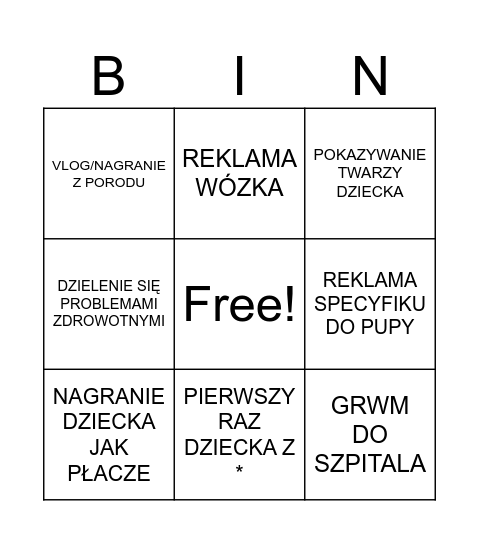 | B | I | N |
|---|---|---|
| VLOG/NAGRANIE Z PORODU | REKLAMA WÓZKA | POKAZYWANIE TWARZY DZIECKA |
| DZIELENIE SIĘ PROBLEMAMI ZDROWOTNYMI | Free! | REKLAMA SPECYFIKU DO PUPY |
| NAGRANIE DZIECKA JAK PŁACZE | PIERWSZY RAZ DZIECKA Z * | GRWM DO SZPITALA |